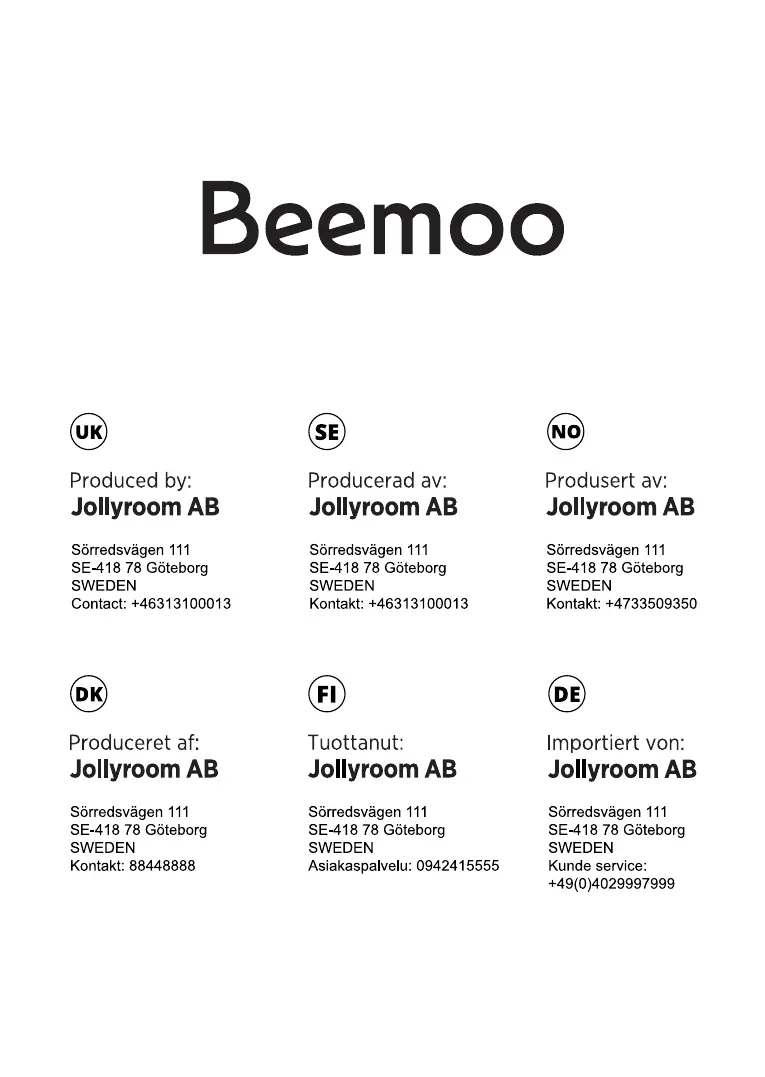 Beemoo

UK

Produced by:
Jollyroom AB

Sörredsvägen 111
SE-418 78 Göteborg
SWEDEN
Contact: +46313100013

SE

Producerad av:
Jollyroom AB

Sörredsvägen 111
SE-418 78 Göteborg
SWEDEN
Kontakt: +46313100013

NO

Produsert av:
Jollyroom AB

Sörredsvägen 111
SE-418 78 Göteborg
SWEDEN
Kontakt: +4733509350

DK

Produceret af:
Jollyroom AB

Sörredsvägen 111
SE-418 78 Göteborg
SWEDEN
Kontakt: 88448888

FI

Tuottanut:
Jollyroom AB

Sörredsvägen 111
SE-418 78 Göteborg
SWEDEN
Asiakaspalvelu: 0942415555

DE

Importiert von:
Jollyroom AB

Sörredsvägen 111
SE-418 78 Göteborg
SWEDEN
Kunde service:
+49(0)4029997999